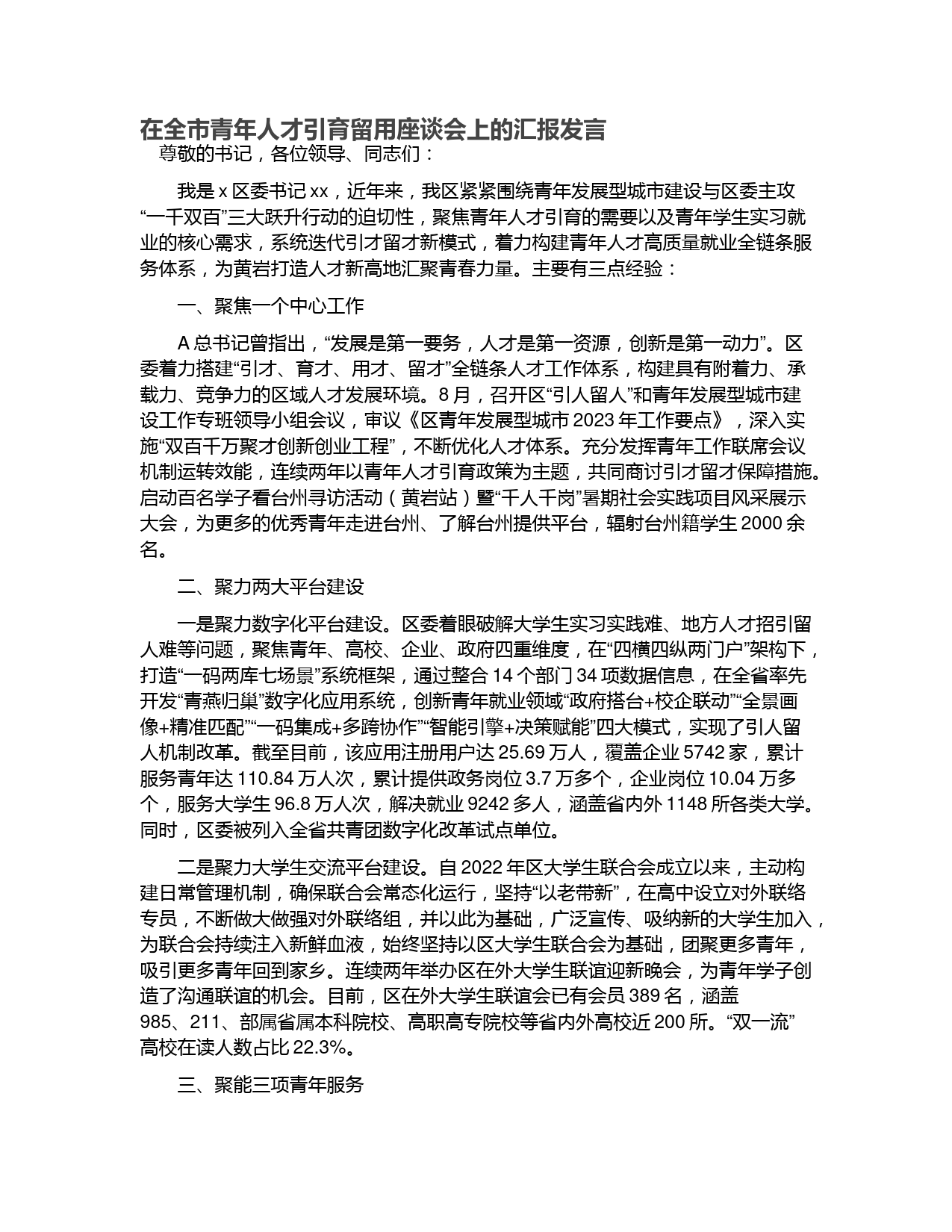 在全市青年人才引育留用座谈会上的汇报发言

尊敬的书记，各位领导、同志们：

我是 x 区委书记 xx，近年来，我区紧紧围绕青年发展型城市建设与区委主攻“一千双百”三大跃升行动的迫切性，聚焦青年人才引育的需要以及青年学生实习就业的核心需求，系统迭代引才留才新模式，着力构建青年人才高质量就业全链条服务体系，为黄岩打造人才新高地汇聚青春力量。主要有三点经验：

一、聚焦一个中心工作

A 总书记曾指出，“发展是第一要务，人才是第一资源，创新是第一动力”。区委着力搭建“引才、育才、用才、留才”全链条人才工作体系，构建具有附着力、承载力、竞争力的区域人才发展环境。8 月，召开区“引人留人”和青年发展型城市建设工作专班领导小组会议，审议《区青年发展型城市 2023 年工作要点》，深入实施“双百千万聚才创新创业工程”，不断优化人才体系。充分发挥青年工作联席会议机制运转效能，连续两年以青年人才引育政策为主题，共同商讨引才留才保障措施。启动百名学子看台州寻访活动（黄岩站）暨“千人千岗”暑期社会实践项目风采展示大会，为更多的优秀青年走进台州、了解台州提供平台，辐射台州籍学生 2000 余名。

二、聚力两大平台建设

一是聚力数字化平台建设。区委着眼破解大学生实习实践难、地方人才招引留人难等问题，聚焦青年、高校、企业、政府四重维度，在“四横四纵两门户”架构下，打造“一码两库七场景”系统框架，通过整合 14 个部门 34 项数据信息，在全省率先开发“青燕归巢”数字化应用系统，创新青年就业领域“政府搭台+校企联动”“全景画像+精准匹配”“一码集成+多跨协作”“智能引擎+决策赋能”四大模式，实现了引人留人机制改革。截至目前，该应用注册用户达 25.69 万人，覆盖企业 5742 家，累计服务青年达 110.84 万人次，累计提供政务岗位 3.7 万多个，企业岗位 10.04 万多个，服务大学生 96.8 万人次，解决就业 9242 多人，涵盖省内外 1148 所各类大学。同时，区委被列入全省共青团数字化改革试点单位。

二是聚力大学生交流平台建设。自 2022 年区大学生联合会成立以来，主动构建日常管理机制，确保联合会常态化运行，坚持“以老带新”，在高中设立对外联络专员，不断做大做强对外联络组，并以此为基础，广泛宣传、吸纳新的大学生加入，为联合会持续注入新鲜血液，始终坚持以区大学生联合会为基础，团聚更多青年，吸引更多青年回到家乡。连续两年举办区在外大学生联谊迎新晚会，为青年学子创造了沟通联谊的机会。目前，区在外大学生联谊会已有会员 389 名，涵盖 985、211、部属省属本科院校、高职高专院校等省内外高校近 200 所。“双一流”高校在读人数占比 22.3%。

三、聚能三项青年服务